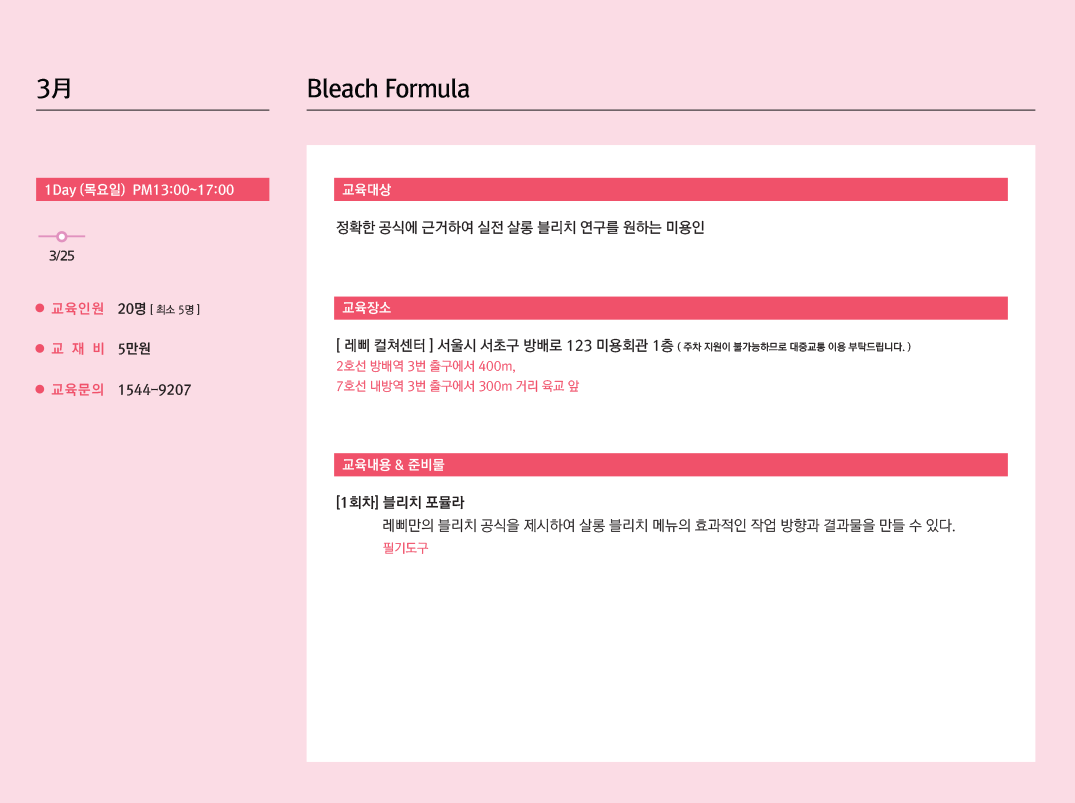 3月

1Day (목요일) PM13:00~17:00

3/25

• 교육인원 20명 [ 최소 5명 ]

• 교 재 비 5만원

• 교육문의 1544-9207

Bleach Formula

교육대상

정확한 공식에 근거하여 실전 살롱 블리치 연구를 원하는 미용인

교육장소

[ 레삐 컬쳐센터 ] 서울시 서초구 방배로 123 미용회관 1층 ( 주차 지원이 불가능하므로 대중교통 이용 부탁드립니다. )
2호선 방배역 3번 출구에서 400m,
7호선 내방역 3번 출구에서 300m 거리 육교 앞

교육내용 & 준비물

[1회차] 블리치 포뮬라
레삐만의 블리치 공식을 제시하여 살롱 블리치 메뉴의 효과적인 작업 방향과 결과물을 만들 수 있다.
필기도구